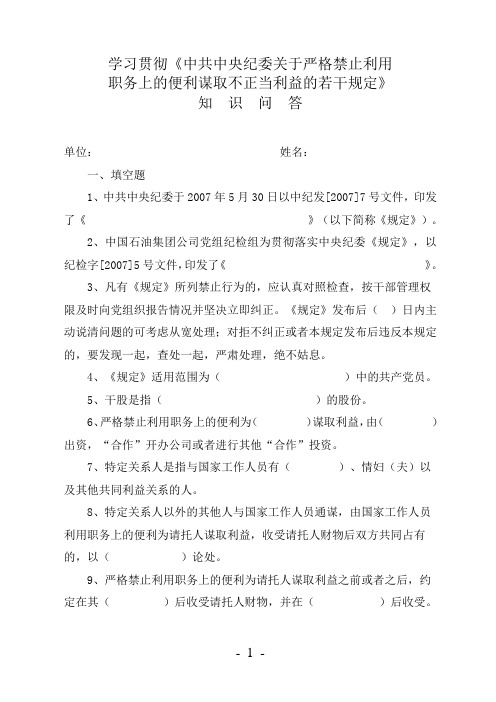 学习贯彻《中共中央纪委关于严格禁止利用职务上的便利谋取不正当利益的若干规定》
知　识　问　答

单位：　　　　　　　　　　　　　　　　姓名：

一、填空题

1、中共中央纪委于 2007 年 5 月 30 日以中纪发[2007]7 号文件，印发了《　　　　　　　　　　　　　　　　　　》（以下简称《规定》）。

2、中国石油集团公司党组纪检组为贯彻落实中央纪委《规定》，以纪检字[2007]5 号文件，印发了《　　　　　　　　　　　　　　》。

3、凡有《规定》所列禁止行为的，应认真对照检查，按干部管理权限及时向党组织报告情况并坚决立即纠正。《规定》发布后（　）日内主动说清问题的可考虑从宽处理；对拒不纠正或者本规定发布后违反本规定的，要发现一起，查处一起，严肃处理，绝不姑息。

4、《规定》适用范围为（　　　　　　　　　）中的共产党员。

5、干股是指（　　　　　　　　　）的股份。

6、严格禁止利用职务上的便利为（　　　）谋取利益，由（　　　）出资，“合作”开办公司或者进行其他“合作”投资。

7、特定关系人是指与国家工作人员有（　　　　）、情妇（夫）以及其他共同利益关系的人。

8、特定关系人以外的其他人与国家工作人员通谋，由国家工作人员利用职务上的便利为请托人谋取利益，收受请托人财物后双方共同占有的，以（　　　　）论处。

9、严格禁止利用职务上的便利为请托人谋取利益之前或者之后，约定在其（　　　　）后收受请托人财物，并在（　　　　）后收受。

- 1 -